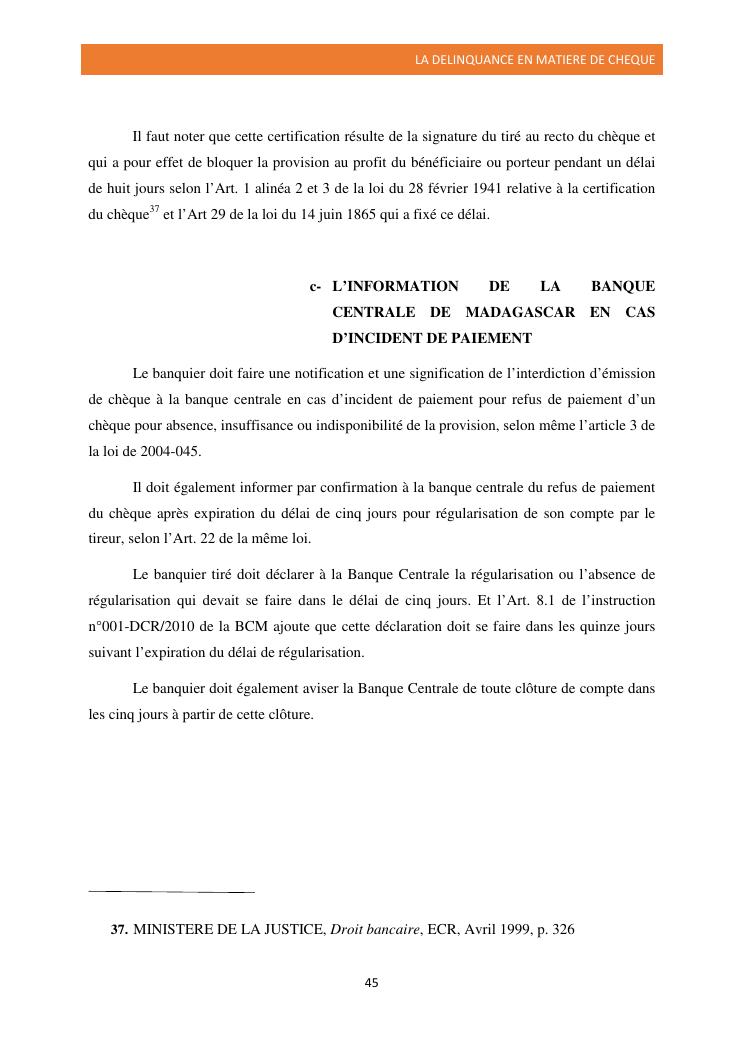 LA DELINQUANCE EN MATIERE DE CHEQUE

Il faut noter que cette certification résulte de la signature du tiré au recto du chèque et qui a pour effet de bloquer la provision au profit du bénéficiaire ou porteur pendant un délai de huit jours selon l'Art. 1 alinéa 2 et 3 de la loi du 28 février 1941 relative à la certification du chèque$^{37}$ et l'Art 29 de la loi du 14 juin 1865 qui a fixé ce délai.

c- L'INFORMATION DE LA BANQUE CENTRALE DE MADAGASCAR EN CAS D'INCIDENT DE PAIEMENT

Le banquier doit faire une notification et une signification de l'interdiction d'émission de chèque à la banque centrale en cas d'incident de paiement pour refus de paiement d'un chèque pour absence, insuffisance ou indisponibilité de la provision, selon même l'article 3 de la loi de 2004-045.

Il doit également informer par confirmation à la banque centrale du refus de paiement du chèque après expiration du délai de cinq jours pour régularisation de son compte par le tireur, selon l'Art. 22 de la même loi.

Le banquier tiré doit déclarer à la Banque Centrale la régularisation ou l'absence de régularisation qui devait se faire dans le délai de cinq jours. Et l'Art. 8.1 de l'instruction n°001-DCR/2010 de la BCM ajoute que cette déclaration doit se faire dans les quinze jours suivant l'expiration du délai de régularisation.

Le banquier doit également aviser la Banque Centrale de toute clôture de compte dans les cinq jours à partir de cette clôture.

37. MINISTERE DE LA JUSTICE, Droit bancaire, ECR, Avril 1999, p. 326

45